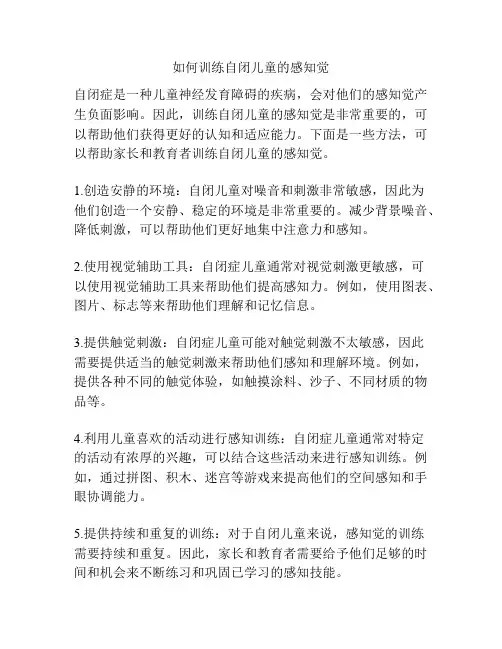 如何训练自闭儿童的感知觉

自闭症是一种儿童神经发育障碍的疾病，会对他们的感知觉产生负面影响。因此，训练自闭儿童的感知觉是非常重要的，可以帮助他们获得更好的认知和适应能力。下面是一些方法，可以帮助家长和教育者训练自闭儿童的感知觉。

1.创造安静的环境：自闭儿童对噪音和刺激非常敏感，因此为他们创造一个安静、稳定的环境是非常重要的。减少背景噪音、降低刺激，可以帮助他们更好地集中注意力和感知。

2.使用视觉辅助工具：自闭症儿童通常对视觉刺激更敏感，可以使用视觉辅助工具来帮助他们提高感知力。例如，使用图表、图片、标志等来帮助他们理解和记忆信息。

3.提供触觉刺激：自闭症儿童可能对触觉刺激不太敏感，因此需要提供适当的触觉刺激来帮助他们感知和理解环境。例如，提供各种不同的触觉体验，如触摸涂料、沙子、不同材质的物品等。

4.利用儿童喜欢的活动进行感知训练：自闭症儿童通常对特定的活动有浓厚的兴趣，可以结合这些活动来进行感知训练。例如，通过拼图、积木、迷宫等游戏来提高他们的空间感知和手眼协调能力。

5.提供持续和重复的训练：对于自闭儿童来说，感知觉的训练需要持续和重复。因此，家长和教育者需要给予他们足够的时间和机会来不断练习和巩固已学习的感知技能。